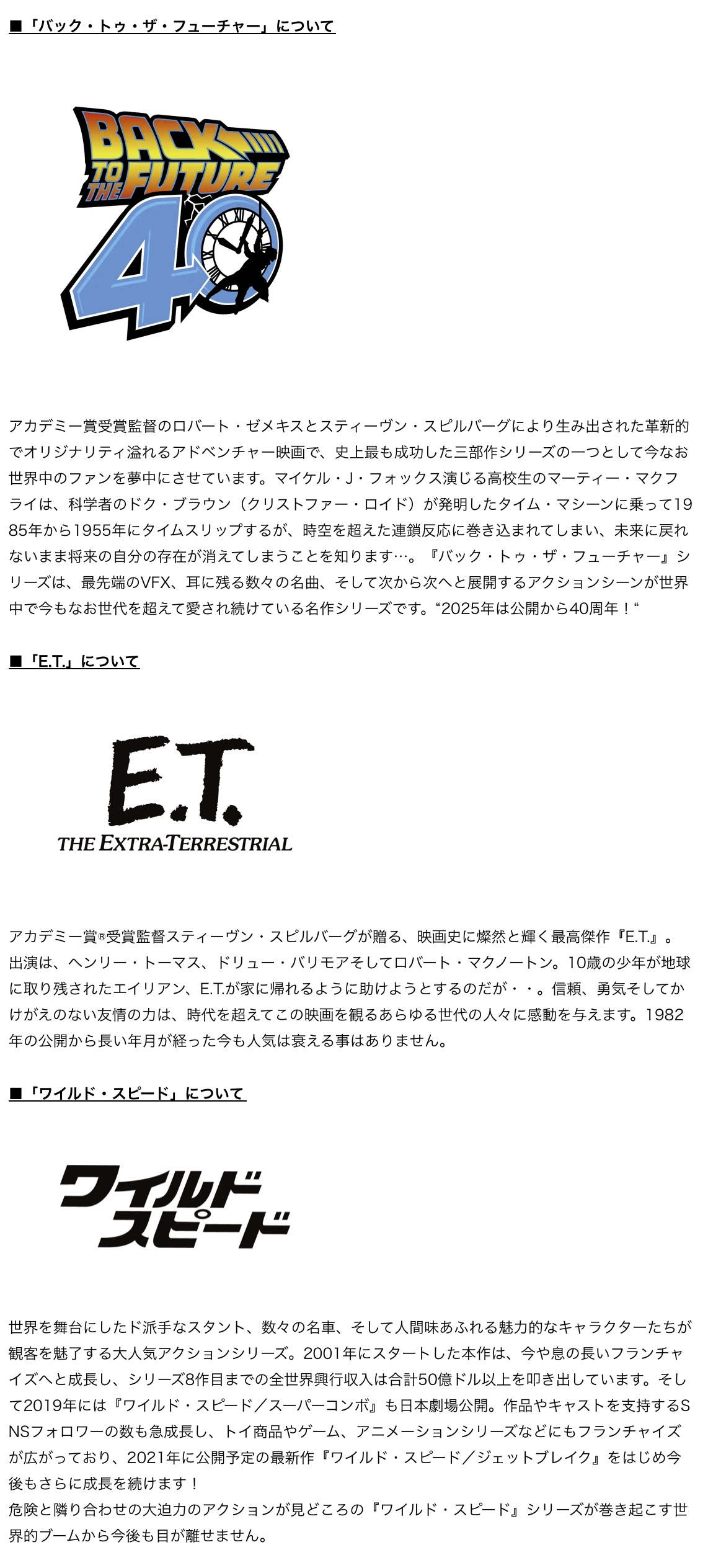 ■「バック・トゥ・ザ・フューチャー」について

BACK TO THE FUTURE 40

アカデミー賞受賞監督のロバート・ゼメキスとスティーヴン・スピルバーグにより生み出された革新的でオリジナリティ溢れるアドベンチャー映画で、史上最も成功した三部作シリーズの一つとして今なお世界中のファンを夢中にさせています。マイケル・J・フォックス演じる高校生のマーティー・マクフライは、科学者のドク・ブラウン（クリストファー・ロイド）が発明したタイム・マシーンに乗って1985年から1955年にタイムスリップするが、時空を超えた連鎖反応に巻き込まれてしまい、未来に戻れないまま将来の自分の存在が消えてしまうことを知ります…。『バック・トゥ・ザ・フューチャー』シリーズは、最先端のVFX、耳に残る数々の名曲、そして次から次へと展開するアクションシーンが世界中で今もなお世代を超えて愛され続けている名作シリーズです。“2025年は公開から40周年！“

■「E.T.」について

E.T.
THE EXTRA-TERRESTRIAL

アカデミー賞®受賞監督スティーヴン・スピルバーグが贈る、映画史に燦然と輝く最高傑作『E.T.』。出演は、ヘンリー・トーマス、ドリュー・バリモアそしてロバート・マクノートン。10歳の少年が地球に取り残されたエイリアン、E.T.が家に帰れるように助けようとするのだが・・。信頼、勇気そしてかけがえのない友情の力は、時代を超えてこの映画を観るあらゆる世代の人々に感動を与えます。1982年の公開から長い年月が経った今も人気は衰える事はありません。

■「ワイルド・スピード」について

ワイルド
スピード

世界を舞台にしたド派手なスタント、数々の名車、そして人間味あふれる魅力的なキャラクターたちが観客を魅了する大人気アクションシリーズ。2001年にスタートした本作は、今や息の長いフランチャイズへと成長し、シリーズ8作目までの全世界興行収入は合計50億ドル以上を叩き出しています。そして2019年には『ワイルド・スピード／スーパーコンボ』も日本劇場公開。作品やキャストを支持するSNSフォロワーの数も急成長し、トイ商品やゲーム、アニメーションシリーズなどにもフランチャイズが広がっており、2021年に公開予定の最新作『ワイルド・スピード／ジェットブレイク』をはじめ今後もさらに成長を続けます！
危険と隣り合わせの大迫力のアクションが見どころの『ワイルド・スピード』シリーズが巻き起こす世界的ブームから今後も目が離せません。